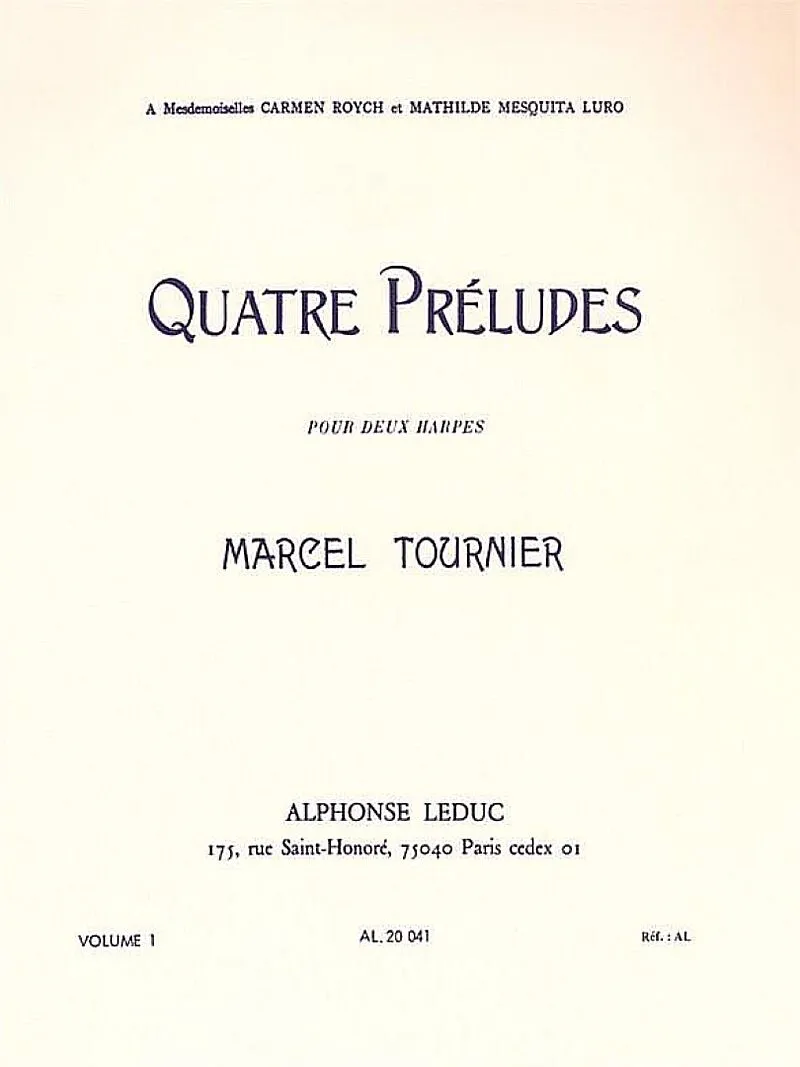 A Mesdemoiselles CARMEN ROYCH et MATHILDE MESQUITA LURO

QUATRE PRÉLUDES

POUR DEUX HARPES

MARCEL TOURNIER

ALPHONSE LEDUC
175, rue Saint-Honoré, 75040 Paris cedex 01

VOLUME 1

AL. 20 041

Réf. : AL